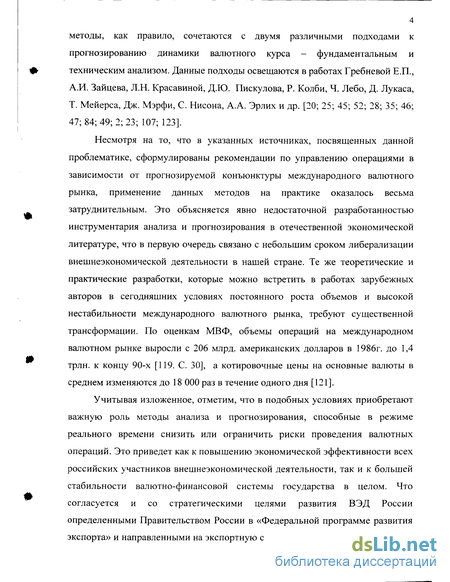 4

методы, как правило, сочетаются с двумя различными подходами к прогнозированию динамики валютного курса – фундаментальным и техническим анализом. Данные подходы освещаются в работах Гребневой Е.П., А.И. Зайцева, Л.Н. Красавиной, Д.Ю. Пискулова, Р. Колби, Ч. Лебо, Д. Лукаса, Т. Мейерса, Дж. Мэрфи, С. Нисона, А.А. Эрлих и др. [20; 25; 45; 52; 28; 35; 46; 47; 84; 49; 2; 23; 107; 123].

Несмотря на то, что в указанных источниках, посвященных данной проблематике, сформулированы рекомендации по управлению операциями в зависимости от прогнозируемой конъюнктуры международного валютного рынка, применение данных методов на практике оказалось весьма затруднительным. Это объясняется явно недостаточной разработанностью инструментария анализа и прогнозирования в отечественной экономической литературе, что в первую очередь связано с небольшим сроком либерализации внешнеэкономической деятельности в нашей стране. Те же теоретические и практические разработки, которые можно встретить в работах зарубежных авторов в сегодняшних условиях постоянного роста объемов и высокой нестабильности международного валютного рынка, требуют существенной трансформации. По оценкам МВФ, объемы операций на международном валютном рынке выросли с 206 млрд. американских долларов в 1986г. до 1,4 трлн. к концу 90-х [119. С. 30], а котировочные цены на основные валюты в среднем изменяются до 18 000 раз в течение одного дня [121].

Учитывая изложенное, отметим, что в подобных условиях приобретают важную роль методы анализа и прогнозирования, способные в режиме реального времени снизить или ограничить риски проведения валютных операций. Это приведет как к повышению экономической эффективности всех российских участников внешнеэкономической деятельности, так и к большей стабильности валютно-финансовой системы государства в целом. Что согласуется и со стратегическими целями развития ВЭД России определенными Правительством России в «Федеральной программе развития экспорта» и направленными на экспортную с

dsLib.net
библиотека диссертаций